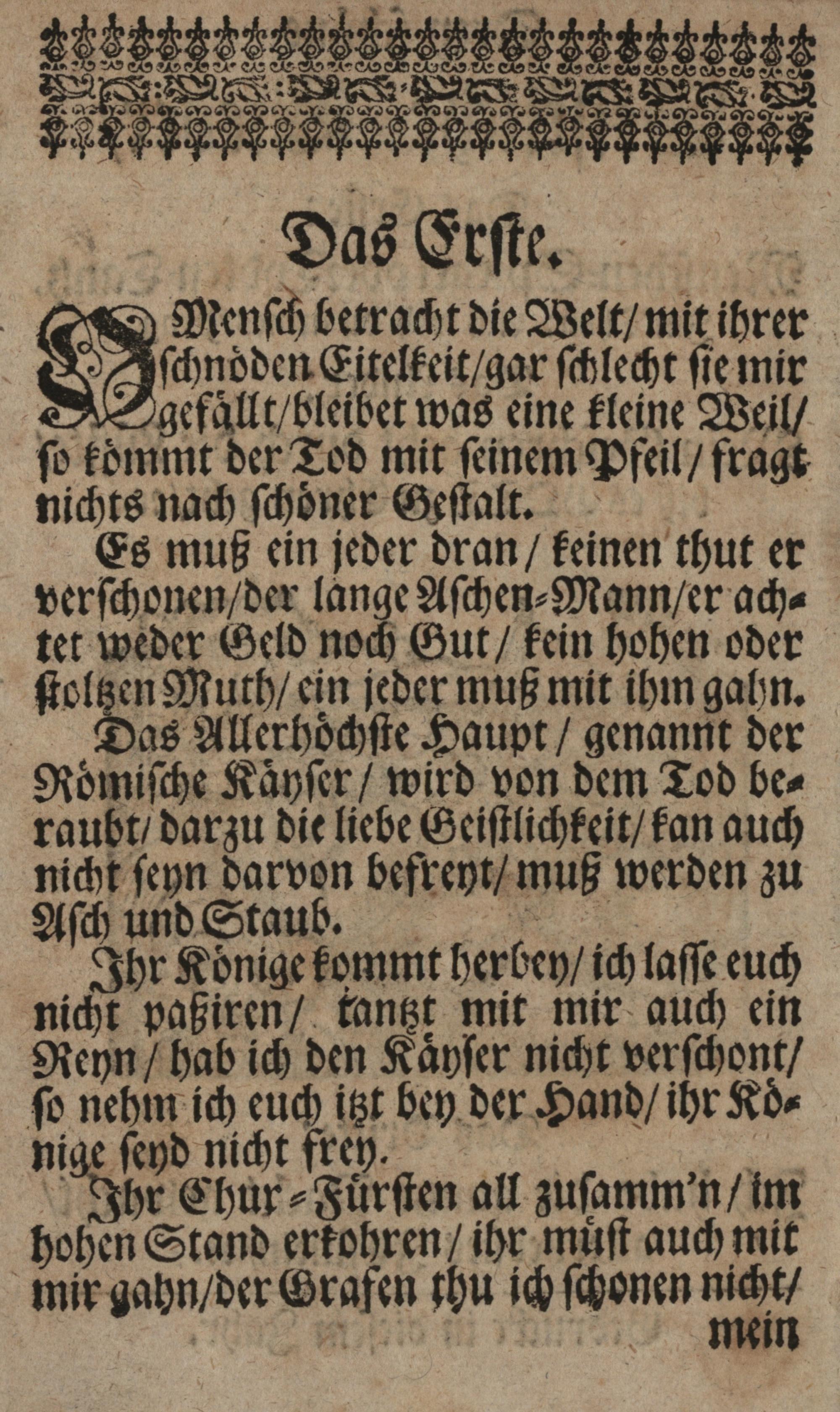 Das Erste.

O Mensch betracht die Welt/ mit ihrer schnöden Eitelkeit/ gar schlecht sie mir gefällt/ bleibet was eine kleine Weil/ so kömmt der Tod mit seinem Pfeil/ fragt nichts nach schöner Gestalt.

Es muß ein jeder dran/ keinen thut er verschonen/ der lange Aschen-Mann/ er achtet weder Geld noch Gut/ kein hohen oder stoltzen Muth/ ein jeder muß mit ihm gahn.

Das Allerhöchste Haupt/ genannt der Römische Käyser/ wird von dem Tod beraubt/ darzu die liebe Geistlichkeit/ kan auch nicht seyn darvon befreyt/ muß werden zu Asch und Staub.

Ihr Könige kommt herbey/ ich lasse euch nicht paßiren/ tantzt mit mir auch ein Reyn/ hab ich den Käyser nicht verschont/ so nehm ich euch itzt bey der Hand/ ihr Könige seyd nicht frey.

Ihr Chur-Fürsten all zusamm'n/ im hohen Stand erkohren/ ihr müst auch mit mir gahn/ der Grafen thu ich schonen nicht/ mein